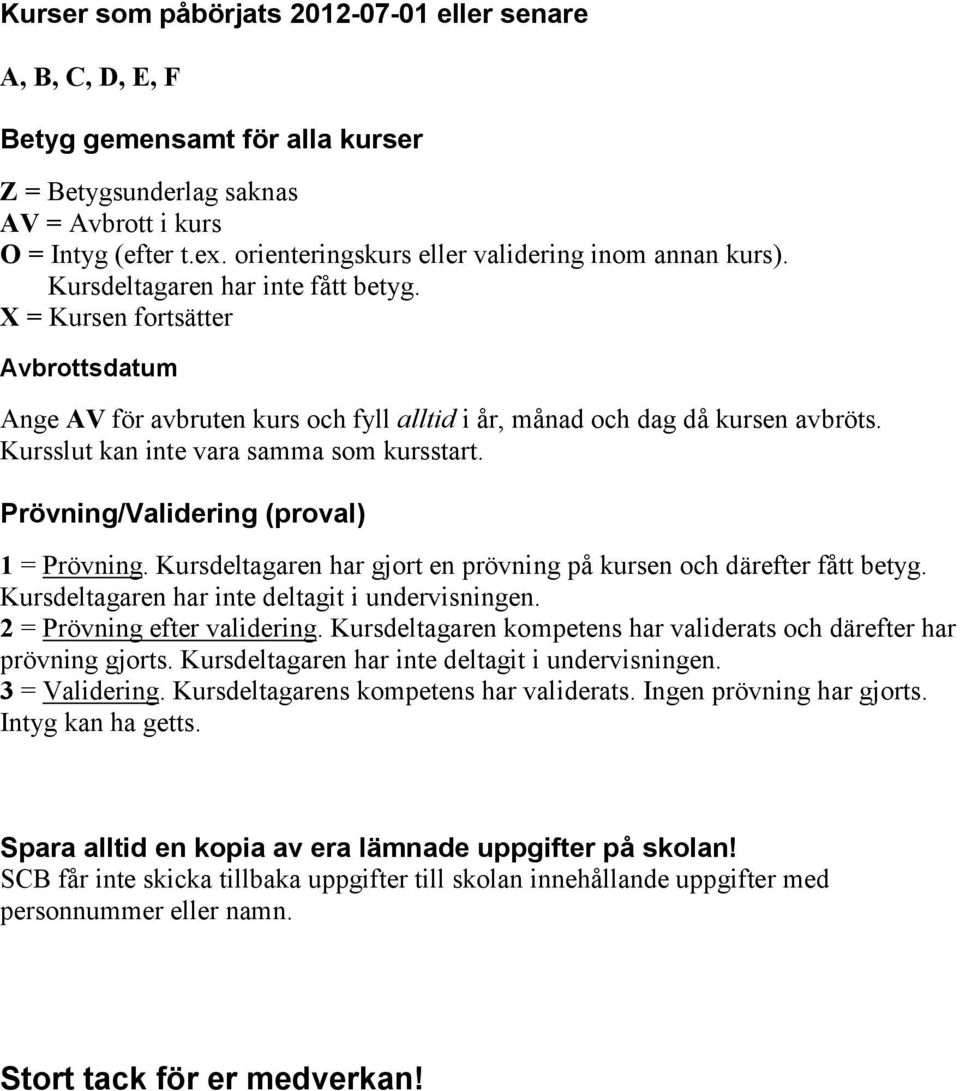 Kurser som påbörjats 2012-07-01 eller senare

A, B, C, D, E, F

Betyg gemensamt för alla kurser

Z = Betygsunderlag saknas
AV = Avbrott i kurs
O = Intyg (efter t.ex. orienteringskurs eller validering inom annan kurs). Kursdeltagaren har inte fått betyg.
X = Kursen fortsätter

Avbrottsdatum

Ange AV för avbruten kurs och fyll alltid i år, månad och dag då kursen avbröts. Kursslut kan inte vara samma som kursstart.

Prövning/Validering (proval)

1 = Prövning. Kursdeltagaren har gjort en prövning på kursen och därefter fått betyg. Kursdeltagaren har inte deltagit i undervisningen.
2 = Prövning efter validering. Kursdeltagaren kompetens har validerats och därefter har prövning gjorts. Kursdeltagaren har inte deltagit i undervisningen.
3 = Validering. Kursdeltagarens kompetens har validerats. Ingen prövning har gjorts. Intyg kan ha getts.

Spara alltid en kopia av era lämnade uppgifter på skolan!
SCB får inte skicka tillbaka uppgifter till skolan innehållande uppgifter med personnummer eller namn.

Stort tack för er medverkan!